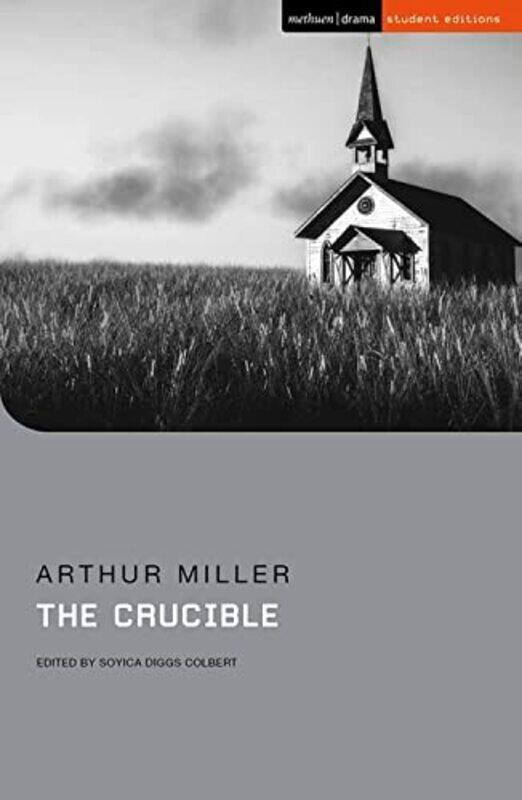 methuen | drama student editions

ARTHUR MILLER
THE CRUCIBLE

EDITED BY SOYICA DIGGS COLBERT